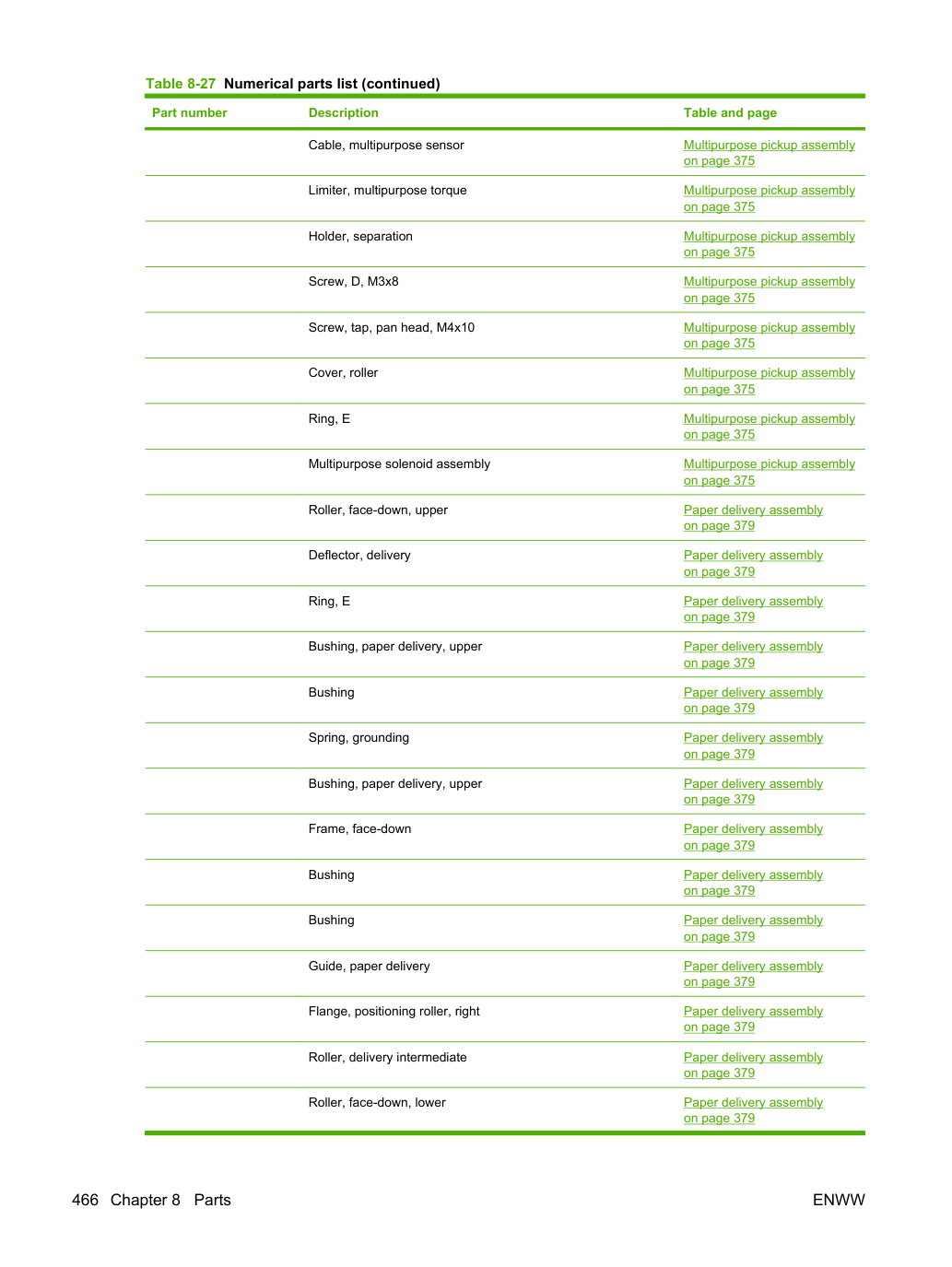 Table 8-27 Numerical parts list (continued)

| Part number | Description | Table and page |
|---|---|---|
| | Cable, multipurpose sensor | Multipurpose pickup assembly on page 375 |
| | Limiter, multipurpose torque | Multipurpose pickup assembly on page 375 |
| | Holder, separation | Multipurpose pickup assembly on page 375 |
| | Screw, D, M3x8 | Multipurpose pickup assembly on page 375 |
| | Screw, tap, pan head, M4x10 | Multipurpose pickup assembly on page 375 |
| | Cover, roller | Multipurpose pickup assembly on page 375 |
| | Ring, E | Multipurpose pickup assembly on page 375 |
| | Multipurpose solenoid assembly | Multipurpose pickup assembly on page 375 |
| | Roller, face-down, upper | Paper delivery assembly on page 379 |
| | Deflector, delivery | Paper delivery assembly on page 379 |
| | Ring, E | Paper delivery assembly on page 379 |
| | Bushing, paper delivery, upper | Paper delivery assembly on page 379 |
| | Bushing | Paper delivery assembly on page 379 |
| | Spring, grounding | Paper delivery assembly on page 379 |
| | Bushing, paper delivery, upper | Paper delivery assembly on page 379 |
| | Frame, face-down | Paper delivery assembly on page 379 |
| | Bushing | Paper delivery assembly on page 379 |
| | Bushing | Paper delivery assembly on page 379 |
| | Guide, paper delivery | Paper delivery assembly on page 379 |
| | Flange, positioning roller, right | Paper delivery assembly on page 379 |
| | Roller, delivery intermediate | Paper delivery assembly on page 379 |
| | Roller, face-down, lower | Paper delivery assembly on page 379 |

466 Chapter 8 Parts

ENWW